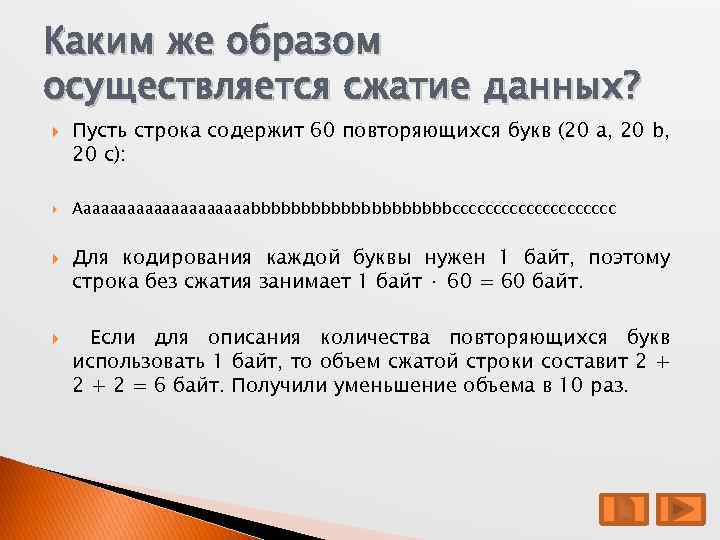 Каким же образом осуществляется сжатие данных?

Пусть строка содержит 60 повторяющихся букв (20 a, 20 b, 20 c):

Aaaaaaaaaaaaaaaaaaaabbbbbbbbbbbbbbbbbbbbcccccccccccccccccccc

Для кодирования каждой буквы нужен 1 байт, поэтому строка без сжатия занимает 1 байт · 60 = 60 байт.

Если для описания количества повторяющихся букв использовать 1 байт, то объем сжатой строки составит 2 + 2 + 2 = 6 байт. Получили уменьшение объема в 10 раз.